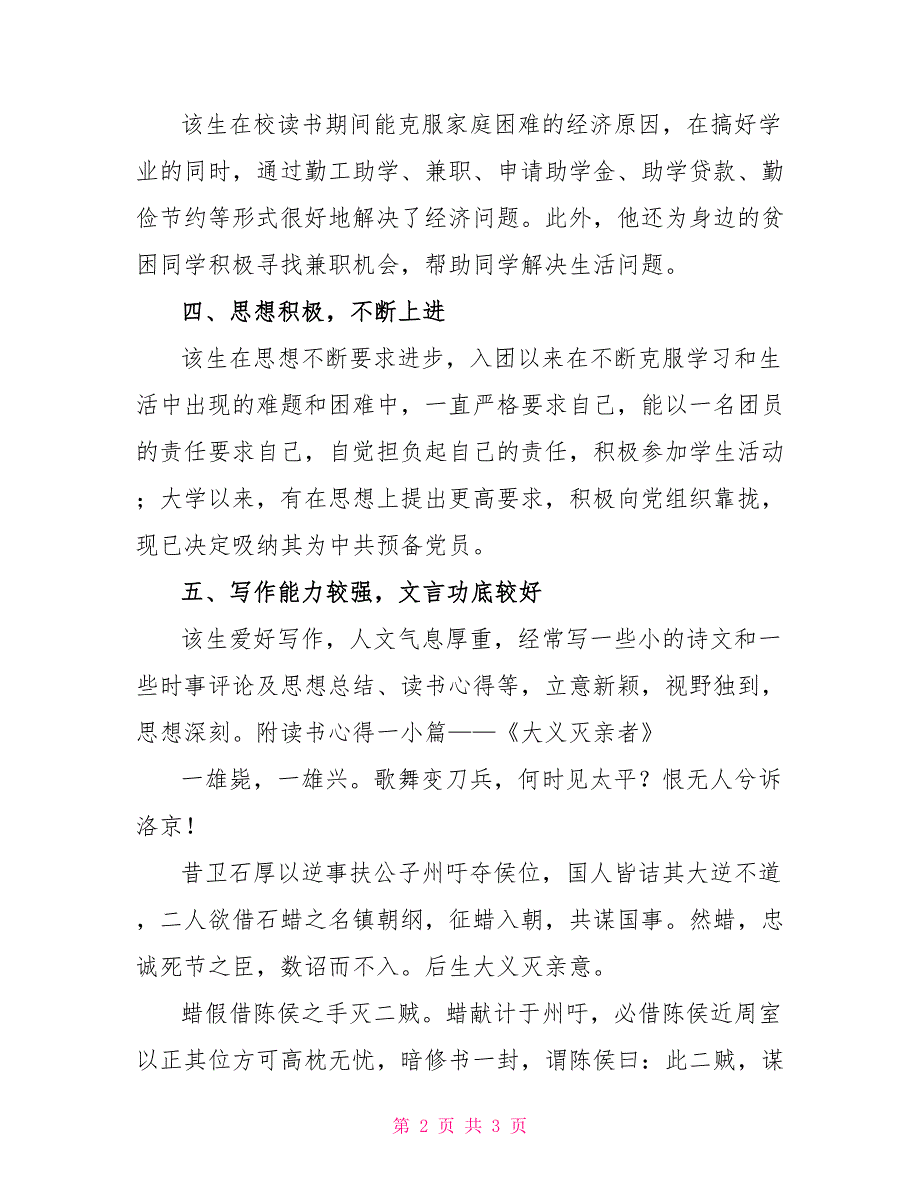 该生在校读书期间能克服家庭困难的经济原因，在搞好学业的同时，通过勤工助学、兼职、申请助学金、助学贷款、勤俭节约等形式很好地解决了经济问题。此外，他还为身边的贫困同学积极寻找兼职机会，帮助同学解决生活问题。

四、思想积极，不断上进

该生在思想不断要求进步，入团以来在不断克服学习和生活中出现的难题和困难中，一直严格要求自己，能以一名团员的责任要求自己，自觉担负起自己的责任，积极参加学生活动；大学以来，有在思想上提出更高要求，积极向党组织靠拢，现已决定吸纳其为中共预备党员。

五、写作能力较强，文言功底较好

该生爱好写作，人文气息厚重，经常写一些小的诗文和一些时事评论及思想总结、读书心得等，立意新颖，视野独到，思想深刻。附读书心得一小篇——《大义灭亲者》

一雄毙，一雄兴。歌舞变刀兵，何时见太平？恨无人兮诉洛京！

昔卫石厚以逆事扶公子州吁夺侯位，国人皆诘其大逆不道，二人欲借石蜡之名镇朝纲，征蜡入朝，共谋国事。然蜡，忠诚死节之臣，数诏而不入。后生大义灭亲意。

蜡假借陈侯之手灭二贼。蜡献计于州吁，必借陈侯近周室以正其位方可高枕无忧，暗修书一封，谓陈侯曰：此二贼，谋

第 2 页 共 3 页